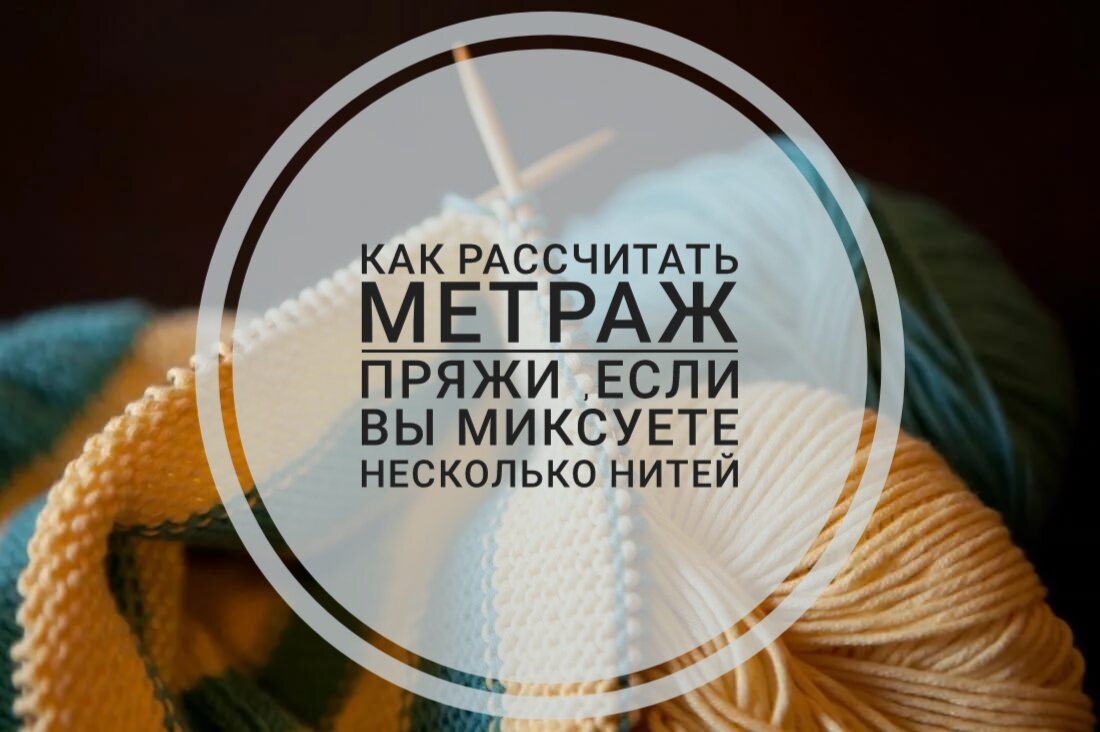 КАК РАССЧИТАТЬ
МЕТРАЖ
ПРЯЖИ ,ЕСЛИ
ВЫ МИКСУЕТЕ
НЕСКОЛЬКО НИТЕЙ